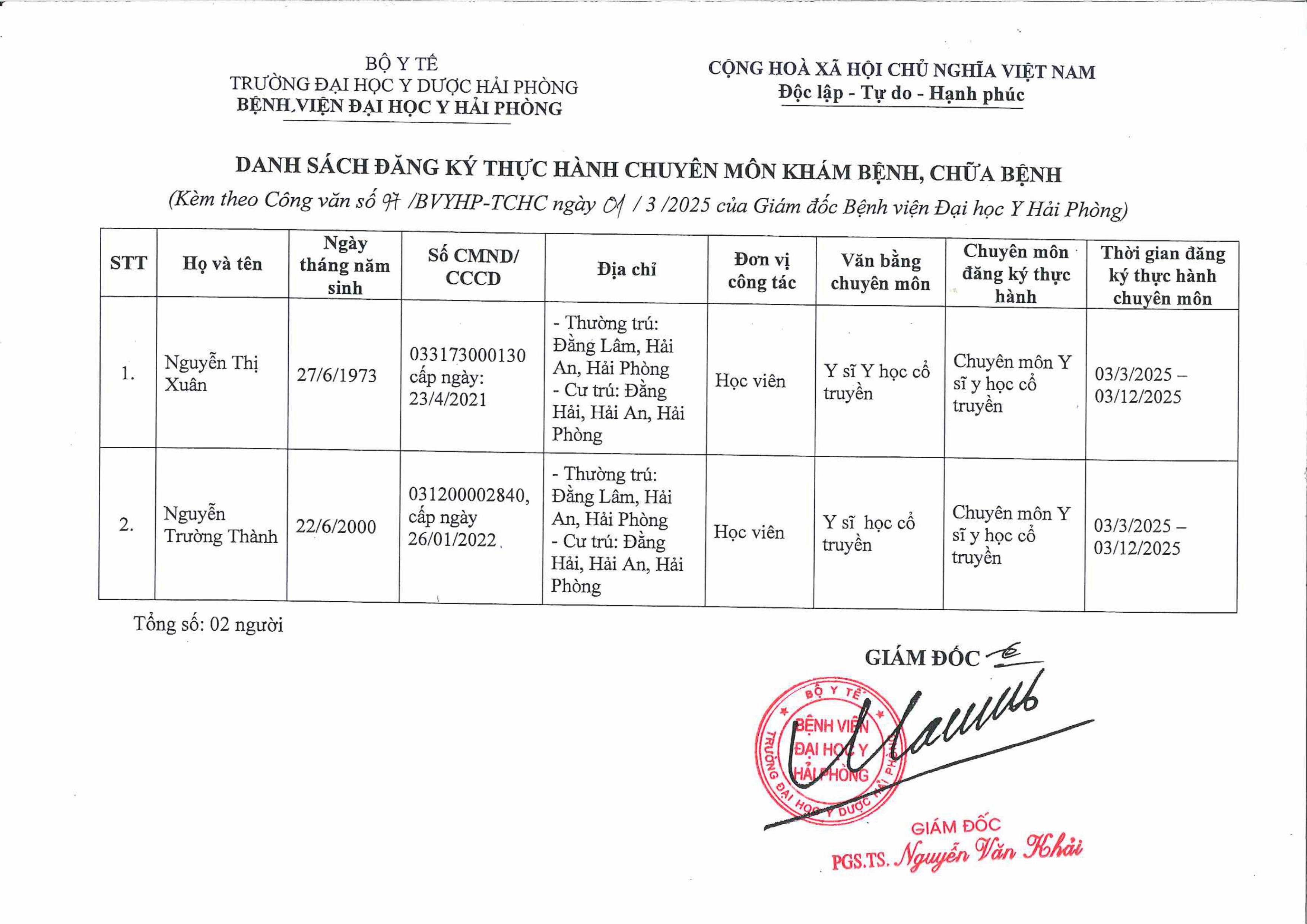 BỘ Y TẾ
TRƯỜNG ĐẠI HỌC Y DƯỢC HẢI PHÒNG
BỆNH VIỆN ĐẠI HỌC Y HẢI PHÒNG

CỘNG HOÀ XÃ HỘI CHỦ NGHĨA VIỆT NAM
Độc lập - Tự do - Hạnh phúc

DANH SÁCH ĐĂNG KÝ THỰC HÀNH CHUYÊN MÔN KHÁM BỆNH, CHỮA BỆNH
(Kèm theo Công văn số 97 /BVYHP-TCHC ngày 01 / 3 /2025 của Giám đốc Bệnh viện Đại học Y Hải Phòng)

| STT | Họ và tên | Ngày tháng năm sinh | Số CMND/ CCCD | Địa chỉ | Đơn vị công tác | Văn bằng chuyên môn | Chuyên môn đăng ký thực hành | Thời gian đăng ký thực hành chuyên môn |
|---|---|---|---|---|---|---|---|---|
| 1. | Nguyễn Thị Xuân | 27/6/1973 | 033173000130 cấp ngày: 23/4/2021 | - Thường trú: Đằng Lâm, Hải An, Hải Phòng - Cư trú: Đằng Hải, Hải An, Hải Phòng | Học viên | Y sĩ Y học cổ truyền | Chuyên môn Y sĩ y học cổ truyền | 03/3/2025 – 03/12/2025 |
| 2. | Nguyễn Trường Thành | 22/6/2000 | 031200002840, cấp ngày 26/01/2022 | - Thường trú: Đằng Lâm, Hải An, Hải Phòng - Cư trú: Đằng Hải, Hải An, Hải Phòng | Học viên | Y sĩ học cổ truyền | Chuyên môn Y sĩ y học cổ truyền | 03/3/2025 – 03/12/2025 |

Tổng số: 02 người

GIÁM ĐỐC

BỘ Y TẾ
BỆNH VIỆN ĐẠI HỌC Y HẢI PHÒNG
TRƯỜNG ĐẠI HỌC Y DƯỢC HẢI PHÒNG

GIÁM ĐỐC
PGS.TS. Nguyễn Văn Khải